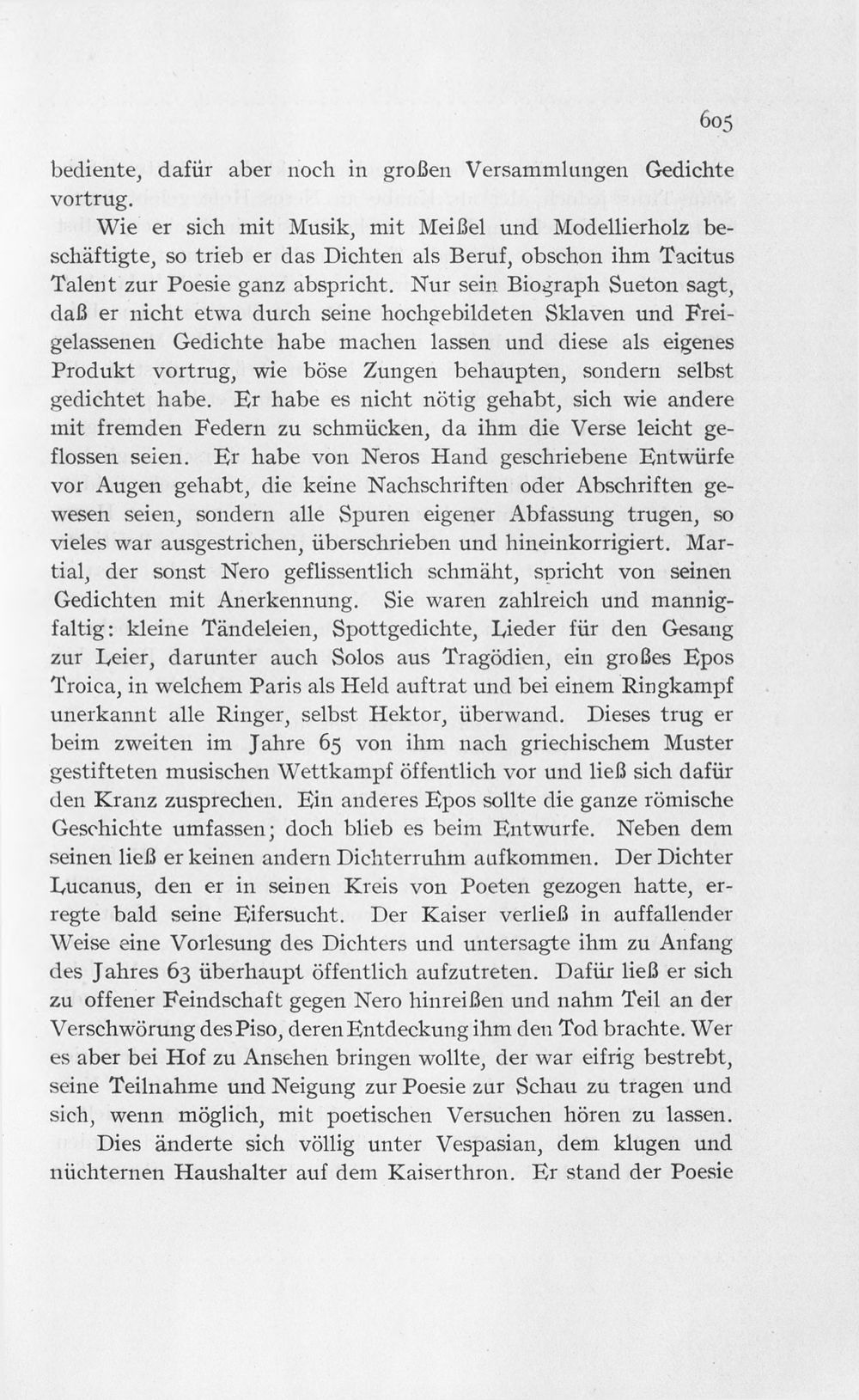 605

bediente, dafür aber noch in großen Versammlungen Gedichte vortrug.

Wie er sich mit Musik, mit Meißel und Modellierholz beschäftigte, so trieb er das Dichten als Beruf, obschon ihm Tacitus Talent zur Poesie ganz abspricht. Nur sein Biograph Sueton sagt, daß er nicht etwa durch seine hochgebildeten Sklaven und Freigelassenen Gedichte habe machen lassen und diese als eigenes Produkt vortrug, wie böse Zungen behaupten, sondern selbst gedichtet habe. Er habe es nicht nötig gehabt, sich wie andere mit fremden Federn zu schmücken, da ihm die Verse leicht geflossen seien. Er habe von Neros Hand geschriebene Entwürfe vor Augen gehabt, die keine Nachschriften oder Abschriften gewesen seien, sondern alle Spuren eigener Abfassung trugen, so vieles war ausgestrichen, überschrieben und hineinkorrigiert. Martial, der sonst Nero geflissentlich schmäht, spricht von seinen Gedichten mit Anerkennung. Sie waren zahlreich und mannigfaltig: kleine Tändeleien, Spottgedichte, Lieder für den Gesang zur Leier, darunter auch Solos aus Tragödien, ein großes Epos Troica, in welchem Paris als Held auftrat und bei einem Ringkampf unerkannt alle Ringer, selbst Hektor, überwand. Dieses trug er beim zweiten im Jahre 65 von ihm nach griechischem Muster gestifteten musischen Wettkampf öffentlich vor und ließ sich dafür den Kranz zusprechen. Ein anderes Epos sollte die ganze römische Geschichte umfassen; doch blieb es beim Entwurfe. Neben dem seinen ließ er keinen andern Dichterruhm aufkommen. Der Dichter Lucanus, den er in seinen Kreis von Poeten gezogen hatte, erregte bald seine Eifersucht. Der Kaiser verließ in auffallender Weise eine Vorlesung des Dichters und untersagte ihm zu Anfang des Jahres 63 überhaupt öffentlich aufzutreten. Dafür ließ er sich zu offener Feindschaft gegen Nero hinreißen und nahm Teil an der Verschwörung des Piso, deren Entdeckung ihm den Tod brachte. Wer es aber bei Hof zu Ansehen bringen wollte, der war eifrig bestrebt, seine Teilnahme und Neigung zur Poesie zur Schau zu tragen und sich, wenn möglich, mit poetischen Versuchen hören zu lassen.

Dies änderte sich völlig unter Vespasian, dem klugen und nüchternen Haushalter auf dem Kaiserthron. Er stand der Poesie